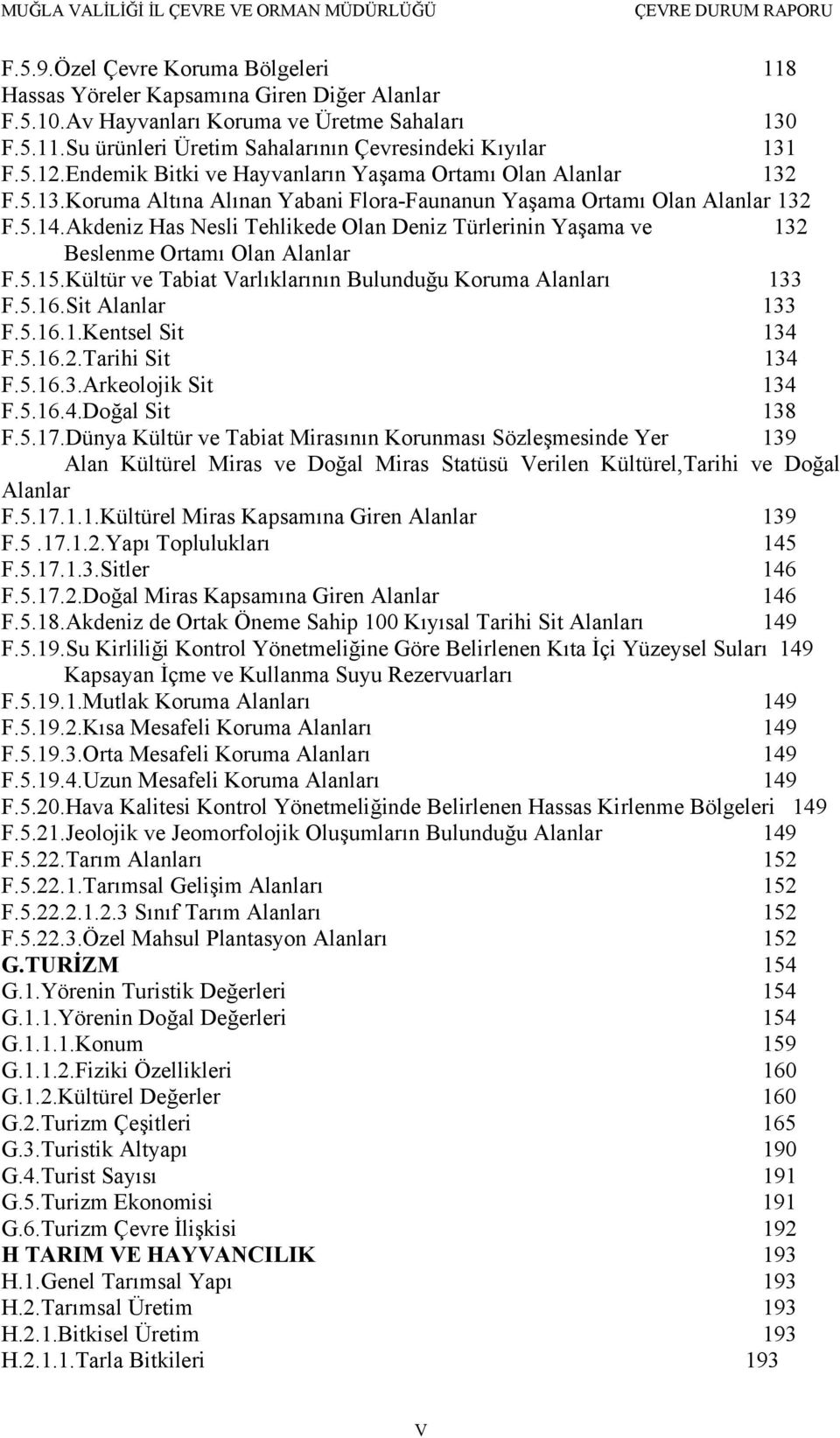 MUĞLA VALİLİĞİ İL ÇEVRE VE ORMAN MÜDÜRLÜĞÜ ÇEVRE DURUM RAPORU

F.5.9.Özel Çevre Koruma Bölgeleri 118
Hassas Yöreler Kapsamına Giren Diğer Alanlar
F.5.10.Av Hayvanları Koruma ve Üretme Sahaları 130
F.5.11.Su ürünleri Üretim Sahalarının Çevresindeki Kıyılar 131
F.5.12.Endemik Bitki ve Hayvanların Yaşama Ortamı Olan Alanlar 132
F.5.13.Koruma Altına Alınan Yabani Flora-Faunanun Yaşama Ortamı Olan Alanlar 132
F.5.14.Akdeniz Has Nesli Tehlikede Olan Deniz Türlerinin Yaşama ve 132
Beslenme Ortamı Olan Alanlar
F.5.15.Kültür ve Tabiat Varlıklarının Bulunduğu Koruma Alanları 133
F.5.16.Sit Alanlar 133
F.5.16.1.Kentsel Sit 134
F.5.16.2.Tarihi Sit 134
F.5.16.3.Arkeolojik Sit 134
F.5.16.4.Doğal Sit 138
F.5.17.Dünya Kültür ve Tabiat Mirasının Korunması Sözleşmesinde Yer 139
Alan Kültürel Miras ve Doğal Miras Statüsü Verilen Kültürel,Tarihi ve Doğal Alanlar
F.5.17.1.1.Kültürel Miras Kapsamına Giren Alanlar 139
F.5 .17.1.2.Yapı Toplulukları 145
F.5.17.1.3.Sitler 146
F.5.17.2.Doğal Miras Kapsamına Giren Alanlar 146
F.5.18.Akdeniz de Ortak Öneme Sahip 100 Kıyısal Tarihi Sit Alanları 149
F.5.19.Su Kirliliği Kontrol Yönetmeliğine Göre Belirlenen Kıta İçi Yüzeysel Suları 149
Kapsayan İçme ve Kullanma Suyu Rezervuarları
F.5.19.1.Mutlak Koruma Alanları 149
F.5.19.2.Kısa Mesafeli Koruma Alanları 149
F.5.19.3.Orta Mesafeli Koruma Alanları 149
F.5.19.4.Uzun Mesafeli Koruma Alanları 149
F.5.20.Hava Kalitesi Kontrol Yönetmeliğinde Belirlenen Hassas Kirlenme Bölgeleri 149
F.5.21.Jeolojik ve Jeomorfolojik Oluşumların Bulunduğu Alanlar 149
F.5.22.Tarım Alanları 152
F.5.22.1.Tarımsal Gelişim Alanları 152
F.5.22.2.1.2.3 Sınıf Tarım Alanları 152
F.5.22.3.Özel Mahsul Plantasyon Alanları 152
G.TURİZM 154
G.1.Yörenin Turistik Değerleri 154
G.1.1.Yörenin Doğal Değerleri 154
G.1.1.1.Konum 159
G.1.1.2.Fiziki Özellikleri 160
G.1.2.Kültürel Değerler 160
G.2.Turizm Çeşitleri 165
G.3.Turistik Altyapı 190
G.4.Turist Sayısı 191
G.5.Turizm Ekonomisi 191
G.6.Turizm Çevre İlişkisi 192
H TARIM VE HAYVANCILIK 193
H.1.Genel Tarımsal Yapı 193
H.2.Tarımsal Üretim 193
H.2.1.Bitkisel Üretim 193
H.2.1.1.Tarla Bitkileri 193

V